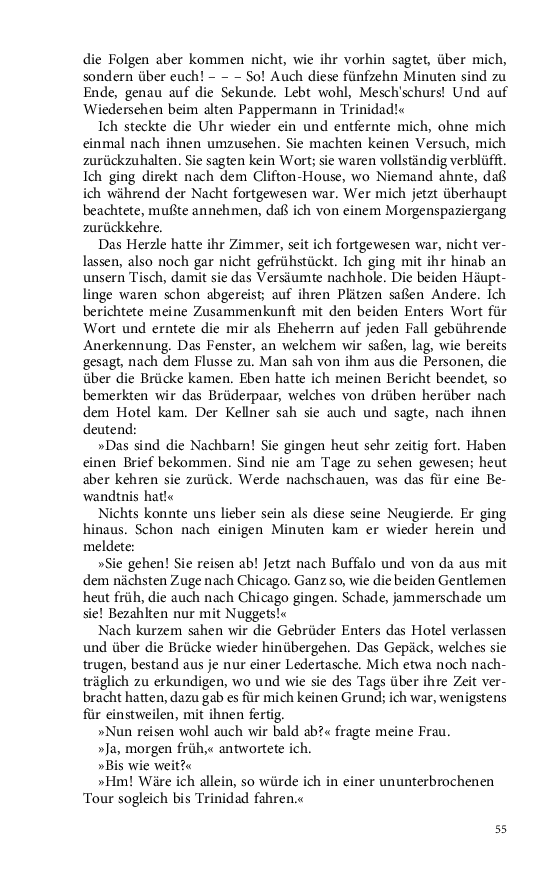 die Folgen aber kommen nicht, wie ihr vorhin sagtet, über mich, sondern über euch! – – – So! Auch diese fünfzehn Minuten sind zu Ende, genau auf die Sekunde. Lebt wohl, Mesch'schurs! Und auf Wiedersehen beim alten Pappermann in Trinidad!«

Ich steckte die Uhr wieder ein und entfernte mich, ohne mich einmal nach ihnen umzusehen. Sie machten keinen Versuch, mich zurückzuhalten. Sie sagten kein Wort; sie waren vollständig verblüfft. Ich ging direkt nach dem Clifton-House, wo Niemand ahnte, daß ich während der Nacht fortgewesen war. Wer mich jetzt überhaupt beachtete, mußte annehmen, daß ich von einem Morgenspaziergang zurückkehre.

Das Herzle hatte ihr Zimmer, seit ich fortgewesen war, nicht verlassen, also noch gar nicht gefrühstückt. Ich ging mit ihr hinab an unsern Tisch, damit sie das Versäumte nachhole. Die beiden Häuptlinge waren schon abgereist; auf ihren Plätzen saßen Andere. Ich berichtete meine Zusammenkunft mit den beiden Enters Wort für Wort und erntete die mir als Eheherrn auf jeden Fall gebührende Anerkennung. Das Fenster, an welchem wir saßen, lag, wie bereits gesagt, nach dem Flusse zu. Man sah von ihm aus die Personen, die über die Brücke kamen. Eben hatte ich meinen Bericht beendet, so bemerkten wir das Brüderpaar, welches von drüben herüber nach dem Hotel kam. Der Kellner sah sie auch und sagte, nach ihnen deutend:

»Das sind die Nachbarn! Sie gingen heut sehr zeitig fort. Haben einen Brief bekommen. Sind nie am Tage zu sehen gewesen; heut aber kehren sie zurück. Werde nachschauen, was das für eine Bewandtnis hat!«

Nichts konnte uns lieber sein als diese seine Neugierde. Er ging hinaus. Schon nach einigen Minuten kam er wieder herein und meldete:

»Sie gehen! Sie reisen ab! Jetzt nach Buffalo und von da aus mit dem nächsten Zuge nach Chicago. Ganz so, wie die beiden Gentlemen heut früh, die auch nach Chicago gingen. Schade, jammerschade um sie! Bezahlten nur mit Nuggets!«

Nach kurzem sahen wir die Gebrüder Enters das Hotel verlassen und über die Brücke wieder hinübergehen. Das Gepäck, welches sie trugen, bestand aus je nur einer Ledertasche. Mich etwa noch nachträglich zu erkundigen, wo und wie sie des Tags über ihre Zeit verbracht hatten, dazu gab es für mich keinen Grund; ich war, wenigstens für einstweilen, mit ihnen fertig.

»Nun reisen wohl auch wir bald ab?« fragte meine Frau.

»Ja, morgen früh,« antwortete ich.

»Bis wie weit?«

»Hm! Wäre ich allein, so würde ich in einer ununterbrochenen Tour sogleich bis Trinidad fahren.«

55